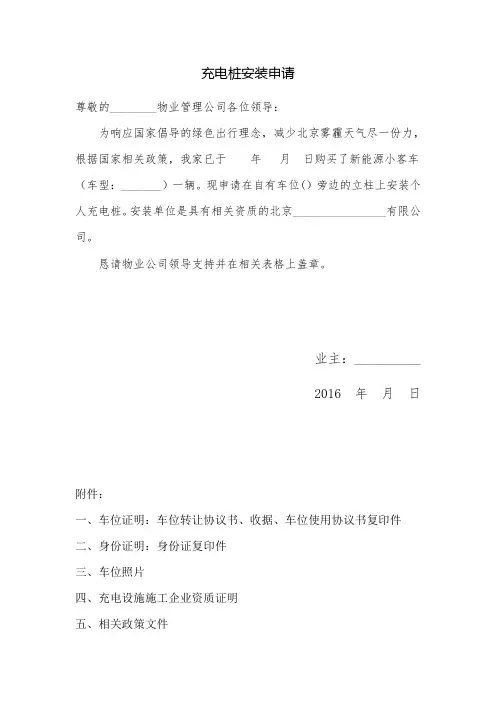 充电桩安装申请

尊敬的________物业管理公司各位领导：

为响应国家倡导的绿色出行理念，减少北京雾霾天气尽一份力，根据国家相关政策，我家已于　　年　　月　　日购买了新能源小客车（车型：_______）一辆。现申请在自有车位()旁边的立柱上安装个人充电桩。安装单位是具有相关资质的北京________________有限公司。

恳请物业公司领导支持并在相关表格上盖章。

业主：___________

2016　年　月　日

附件：

一、车位证明：车位转让协议书、收据、车位使用协议书复印件

二、身份证明：身份证复印件

三、车位照片

四、充电设施施工企业资质证明

五、相关政策文件